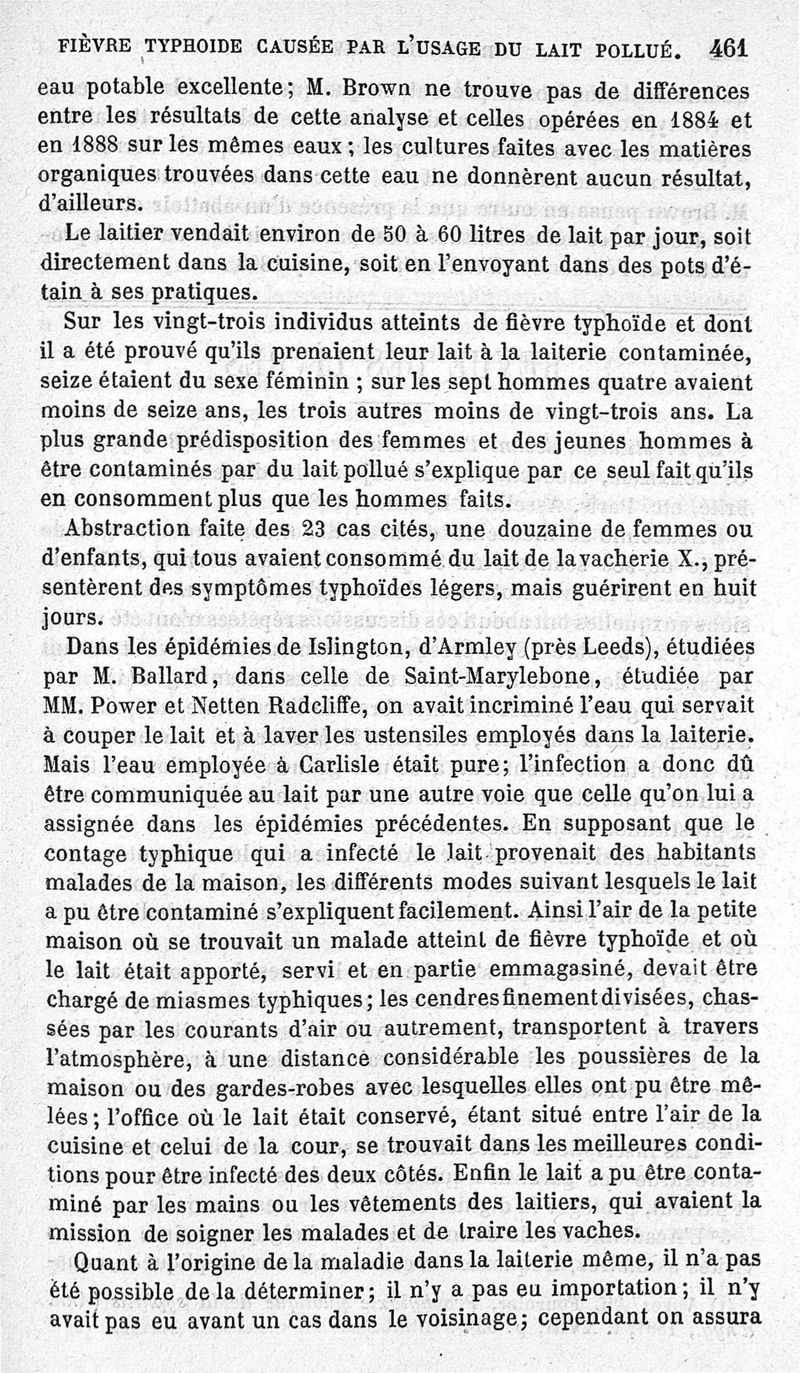 FIÈVRE TYPHOIDE CAUSÉE PAR L'USAGE DU LAIT POLLUÉ. 461

eau potable excellente; M. Brown ne trouve pas de différences entre les résultats de cette analyse et celles opérées en 1884 et en 1888 sur les mêmes eaux; les cultures faites avec les matières organiques trouvées dans cette eau ne donnèrent aucun résultat, d'ailleurs.

Le laitier vendait environ de 50 à 60 litres de lait par jour, soit directement dans la cuisine, soit en l'envoyant dans des pots d'étain à ses pratiques.

Sur les vingt-trois individus atteints de fièvre typhoïde et dont il a été prouvé qu'ils prenaient leur lait à la laiterie contaminée, seize étaient du sexe féminin ; sur les sept hommes quatre avaient moins de seize ans, les trois autres moins de vingt-trois ans. La plus grande prédisposition des femmes et des jeunes hommes à être contaminés par du lait pollué s'explique par ce seul fait qu'ils en consomment plus que les hommes faits.

Abstraction faite des 23 cas cités, une douzaine de femmes ou d'enfants, qui tous avaient consommé du lait de la vacherie X., présentèrent des symptômes typhoïdes légers, mais guérirent en huit jours.

Dans les épidémies de Islington, d'Armley (près Leeds), étudiées par M. Ballard, dans celle de Saint-Marylebone, étudiée par MM. Power et Netten Radcliffe, on avait incriminé l'eau qui servait à couper le lait et à laver les ustensiles employés dans la laiterie. Mais l'eau employée à Carlisle était pure; l'infection a donc dû être communiquée au lait par une autre voie que celle qu'on lui a assignée dans les épidémies précédentes. En supposant que le contage typhique qui a infecté le lait provenait des habitants malades de la maison, les différents modes suivant lesquels le lait a pu être contaminé s'expliquent facilement. Ainsi l'air de la petite maison où se trouvait un malade atteint de fièvre typhoïde et où le lait était apporté, servi et en partie emmagasiné, devait être chargé de miasmes typhiques; les cendres finement divisées, chassées par les courants d'air ou autrement, transportent à travers l'atmosphère, à une distance considérable les poussières de la maison ou des gardes-robes avec lesquelles elles ont pu être mêlées; l'office où le lait était conservé, étant situé entre l'air de la cuisine et celui de la cour, se trouvait dans les meilleures conditions pour être infecté des deux côtés. Enfin le lait a pu être contaminé par les mains ou les vêtements des laitiers, qui avaient la mission de soigner les malades et de traire les vaches.

Quant à l'origine de la maladie dans la laiterie même, il n'a pas été possible de la déterminer; il n'y a pas eu importation; il n'y avait pas eu avant un cas dans le voisinage; cependant on assura